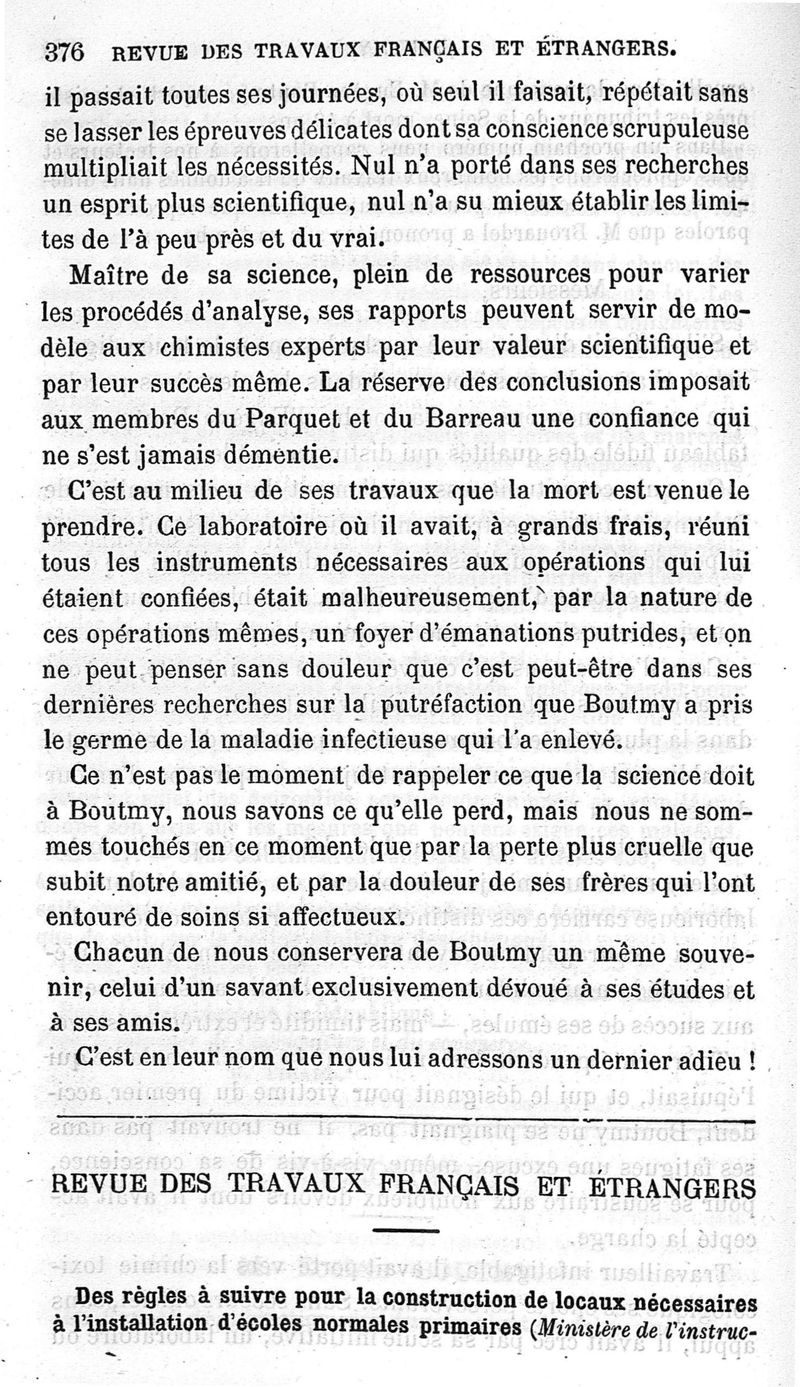 376 REVUE DES TRAVAUX FRANÇAIS ET ÉTRANGERS.

il passait toutes ses journées, où seul il faisait, répétait sans se lasser les épreuves délicates dont sa conscience scrupuleuse multipliait les nécessités. Nul n'a porté dans ses recherches un esprit plus scientifique, nul n'a su mieux établir les limites de l'à peu près et du vrai.

Maître de sa science, plein de ressources pour varier les procédés d'analyse, ses rapports peuvent servir de modèle aux chimistes experts par leur valeur scientifique et par leur succès même. La réserve des conclusions imposait aux membres du Parquet et du Barreau une confiance qui ne s'est jamais démentie.

C'est au milieu de ses travaux que la mort est venue le prendre. Ce laboratoire où il avait, à grands frais, réuni tous les instruments nécessaires aux opérations qui lui étaient confiées, était malheureusement, par la nature de ces opérations mêmes, un foyer d'émanations putrides, et on ne peut penser sans douleur que c'est peut-être dans ses dernières recherches sur la putréfaction que Boutmy a pris le germe de la maladie infectieuse qui l'a enlevé.

Ce n'est pas le moment de rappeler ce que la science doit à Boutmy, nous savons ce qu'elle perd, mais nous ne sommes touchés en ce moment que par la perte plus cruelle que subit notre amitié, et par la douleur de ses frères qui l'ont entouré de soins si affectueux.

Chacun de nous conservera de Boutmy un même souvenir, celui d'un savant exclusivement dévoué à ses études et à ses amis.

C'est en leur nom que nous lui adressons un dernier adieu !

REVUE DES TRAVAUX FRANÇAIS ET ÉTRANGERS

Des règles à suivre pour la construction de locaux nécessaires à l'installation d'écoles normales primaires (Ministère de l'instruc-